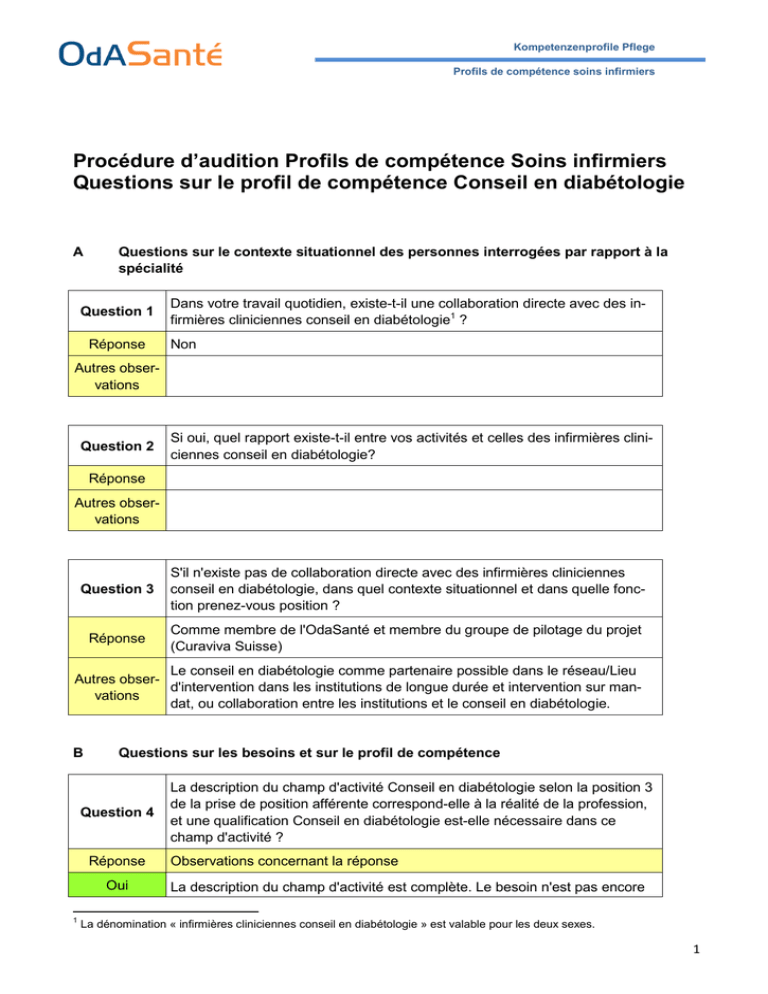 OdASanté

Kompetenzenprofile Pflege

Profils de compétence soins infirmiers

Procédure d'audition Profils de compétence Soins infirmiers
Questions sur le profil de compétence Conseil en diabétologie

A Questions sur le contexte situationnel des personnes interrogées par rapport à la spécialité

| Question 1 | Dans votre travail quotidien, existe-t-il une collaboration directe avec des infirmières cliniciennes conseil en diabétologie$^{1}$ ? |
|---|---|
| Réponse | Non |
| Autres observations | |

| Question 2 | Si oui, quel rapport existe-t-il entre vos activités et celles des infirmières cliniciennes conseil en diabétologie? |
|---|---|
| Réponse | |
| Autres observations | |

| Question 3 | S'il n'existe pas de collaboration directe avec des infirmières cliniciennes conseil en diabétologie, dans quel contexte situationnel et dans quelle fonction prenez-vous position ? |
|---|---|
| Réponse | Comme membre de l'OdaSanté et membre du groupe de pilotage du projet (Curaviva Suisse) |
| Autres observations | Le conseil en diabétologie comme partenaire possible dans le réseau/Lieu d'intervention dans les institutions de longue durée et intervention sur mandat, ou collaboration entre les institutions et le conseil en diabétologie. |

B Questions sur les besoins et sur le profil de compétence

| Question 4 | La description du champ d'activité Conseil en diabétologie selon la position 3 de la prise de position afférente correspond-elle à la réalité de la profession, et une qualification Conseil en diabétologie est-elle nécessaire dans ce champ d'activité ? |
|---|---|
| Réponse | Observations concernant la réponse |
| Oui | La description du champ d'activité est complète. Le besoin n'est pas encore |

$^{1}$ La dénomination « infirmières cliniciennes conseil en diabétologie » est valable pour les deux sexes.

1